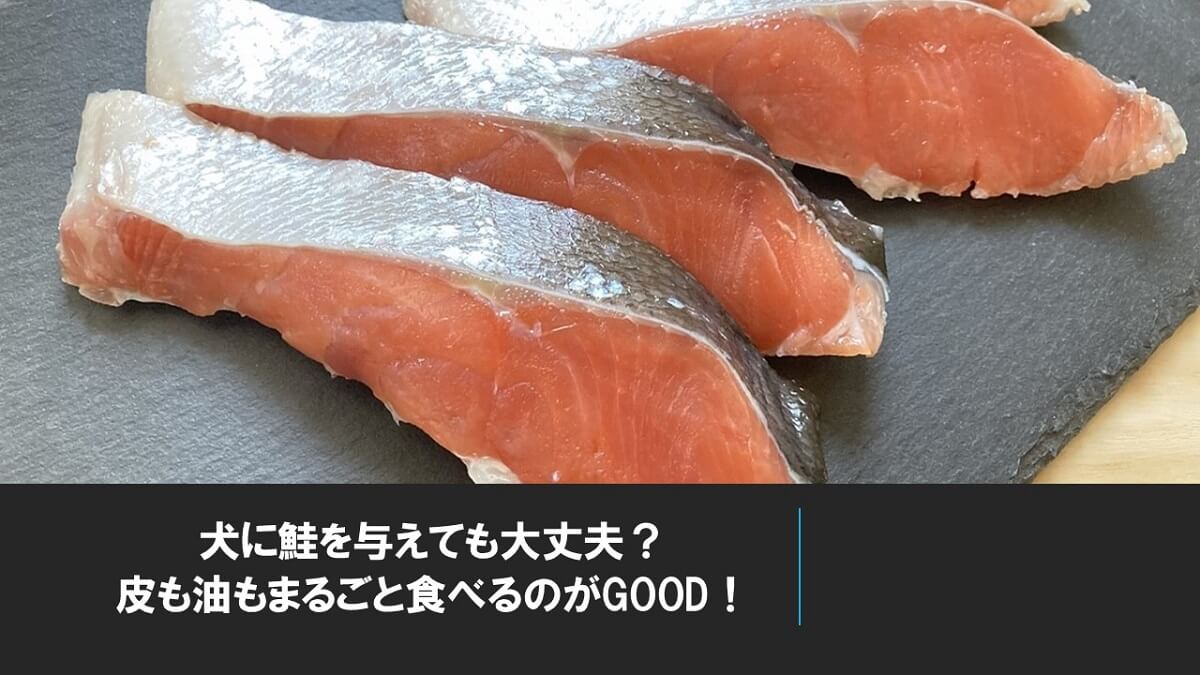 犬に鮭を与えても大丈夫？
皮も油もまるごと食べるのがGOOD！